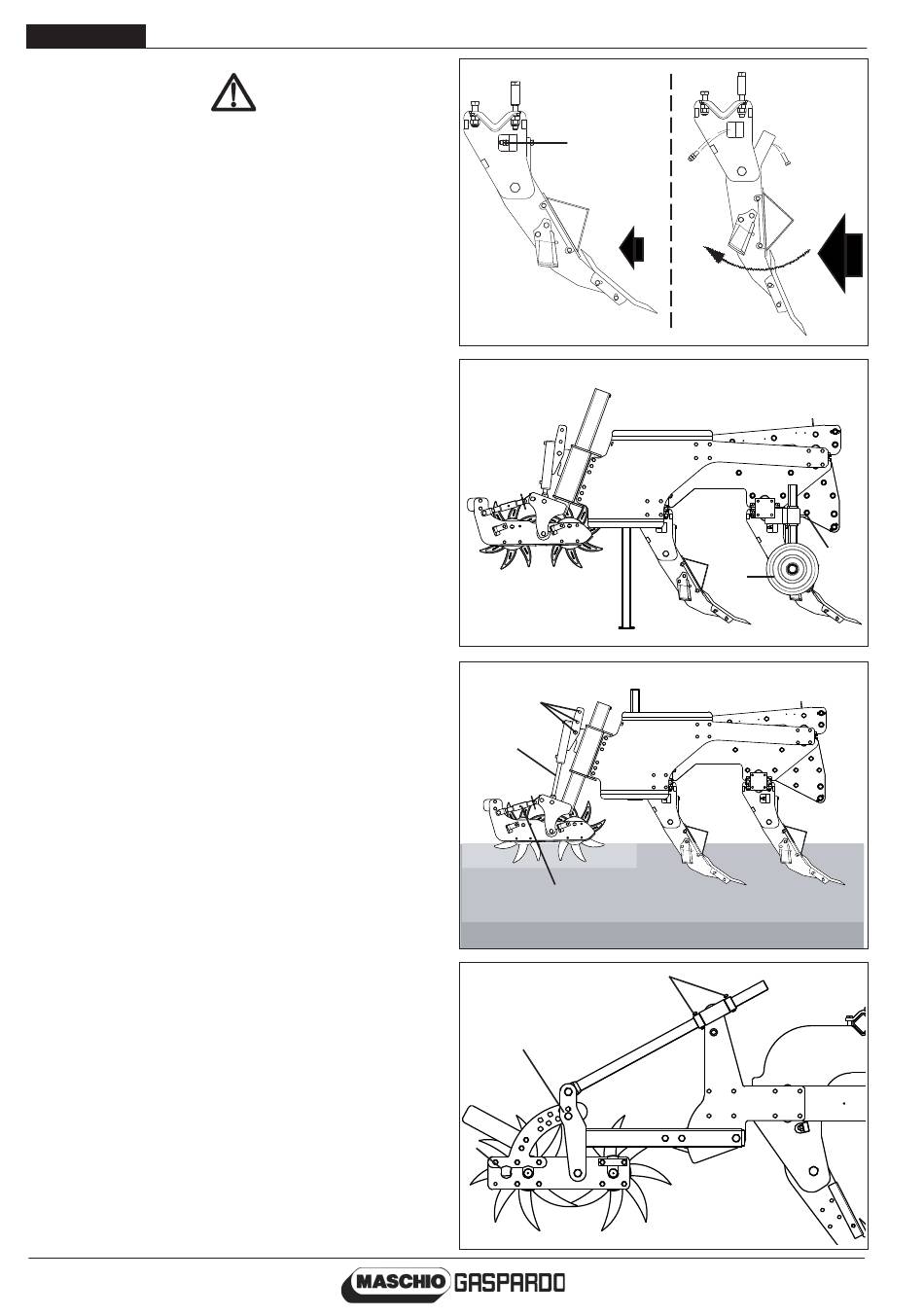 MASCHIO GASPARDO